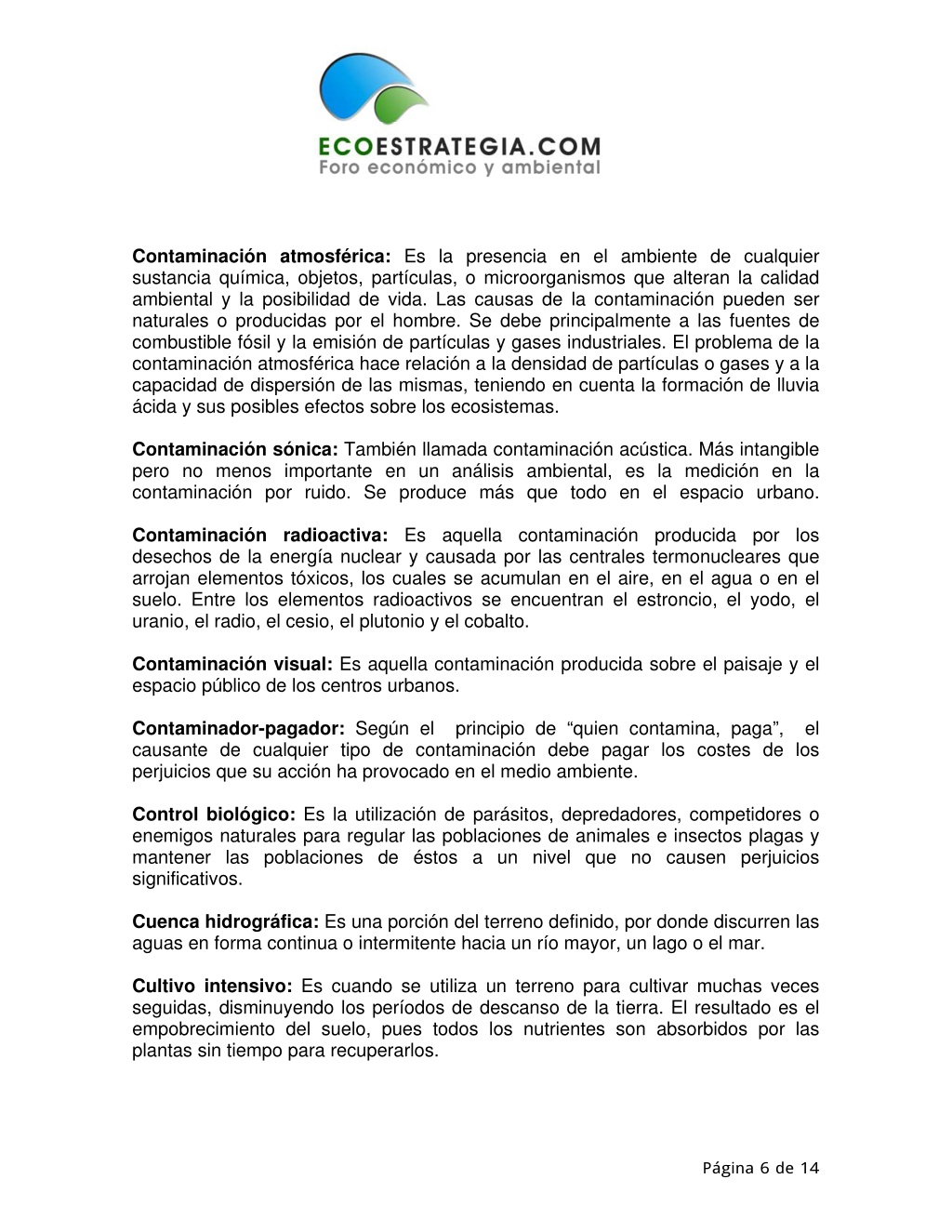 ECOESTRATEGIA.COM
Foro económico y ambiental

Contaminación atmosférica: Es la presencia en el ambiente de cualquier sustancia química, objetos, partículas, o microorganismos que alteran la calidad ambiental y la posibilidad de vida. Las causas de la contaminación pueden ser naturales o producidas por el hombre. Se debe principalmente a las fuentes de combustible fósil y la emisión de partículas y gases industriales. El problema de la contaminación atmosférica hace relación a la densidad de partículas o gases y a la capacidad de dispersión de las mismas, teniendo en cuenta la formación de lluvia ácida y sus posibles efectos sobre los ecosistemas.

Contaminación sónica: También llamada contaminación acústica. Más intangible pero no menos importante en un análisis ambiental, es la medición en la contaminación por ruido. Se produce más que todo en el espacio urbano.

Contaminación radioactiva: Es aquella contaminación producida por los desechos de la energía nuclear y causada por las centrales termonucleares que arrojan elementos tóxicos, los cuales se acumulan en el aire, en el agua o en el suelo. Entre los elementos radioactivos se encuentran el estroncio, el yodo, el uranio, el radio, el cesio, el plutonio y el cobalto.

Contaminación visual: Es aquella contaminación producida sobre el paisaje y el espacio público de los centros urbanos.

Contaminador-pagador: Según el principio de “quien contamina, paga”, el causante de cualquier tipo de contaminación debe pagar los costes de los perjuicios que su acción ha provocado en el medio ambiente.

Control biológico: Es la utilización de parásitos, depredadores, competidores o enemigos naturales para regular las poblaciones de animales e insectos plagas y mantener las poblaciones de éstos a un nivel que no causen perjuicios significativos.

Cuenca hidrográfica: Es una porción del terreno definido, por donde discurren las aguas en forma continua o intermitente hacia un río mayor, un lago o el mar.

Cultivo intensivo: Es cuando se utiliza un terreno para cultivar muchas veces seguidas, disminuyendo los períodos de descanso de la tierra. El resultado es el empobrecimiento del suelo, pues todos los nutrientes son absorbidos por las plantas sin tiempo para recuperarlos.

Página 6 de 14